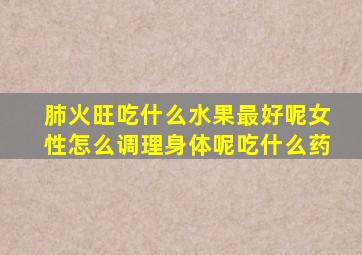 肺火旺吃什么水果最好呢女性怎么调理身体呢吃什么药